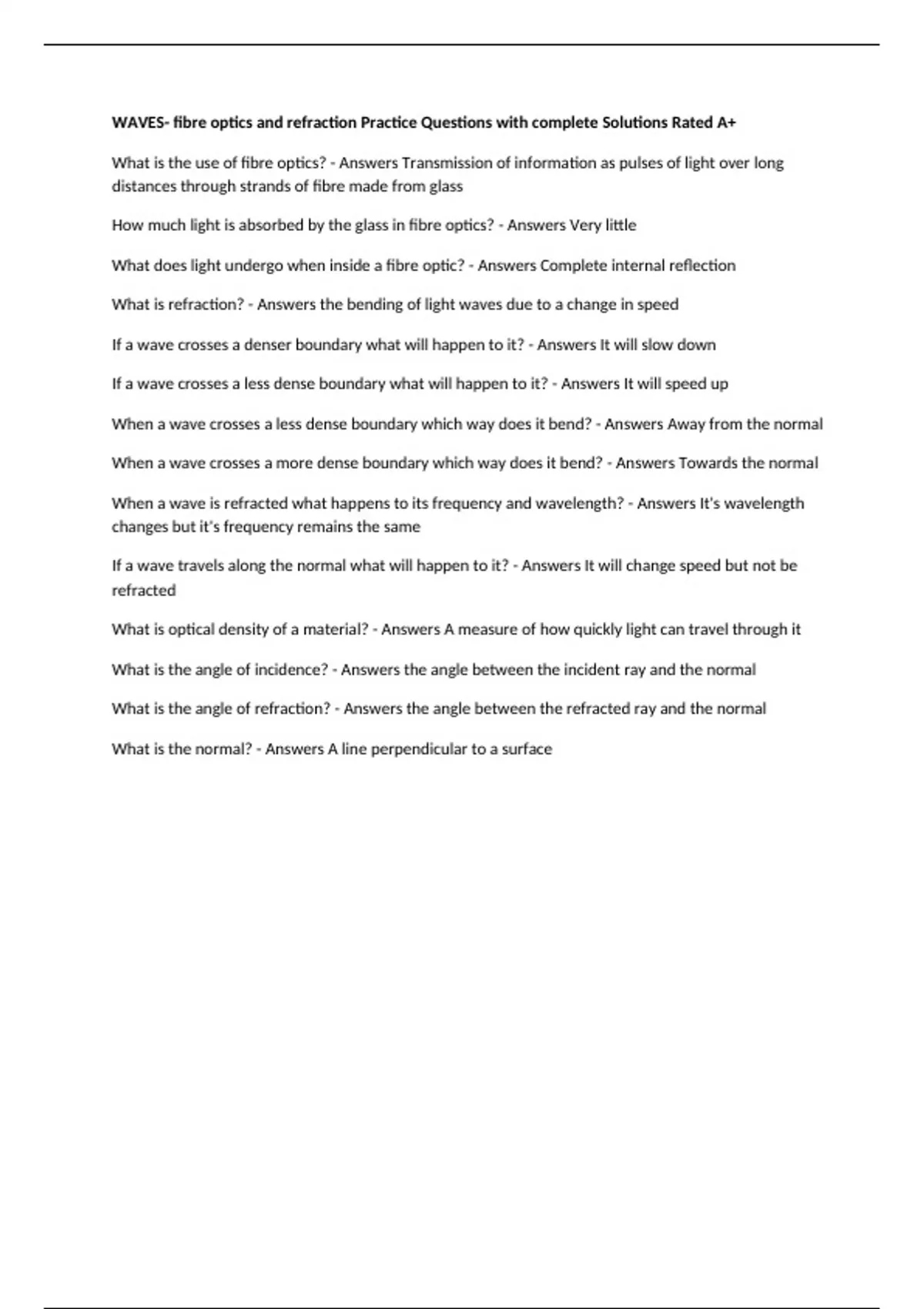 WAVES- fibre optics and refraction Practice Questions with complete Solutions Rated A+

What is the use of fibre optics? - Answers Transmission of information as pulses of light over long distances through strands of fibre made from glass

How much light is absorbed by the glass in fibre optics? - Answers Very little

What does light undergo when inside a fibre optic? - Answers Complete internal reflection

What is refraction? - Answers the bending of light waves due to a change in speed

If a wave crosses a denser boundary what will happen to it? - Answers It will slow down

If a wave crosses a less dense boundary what will happen to it? - Answers It will speed up

When a wave crosses a less dense boundary which way does it bend? - Answers Away from the normal

When a wave crosses a more dense boundary which way does it bend? - Answers Towards the normal

When a wave is refracted what happens to its frequency and wavelength? - Answers It's wavelength changes but it's frequency remains the same

If a wave travels along the normal what will happen to it? - Answers It will change speed but not be refracted

What is optical density of a material? - Answers A measure of how quickly light can travel through it

What is the angle of incidence? - Answers the angle between the incident ray and the normal

What is the angle of refraction? - Answers the angle between the refracted ray and the normal

What is the normal? - Answers A line perpendicular to a surface